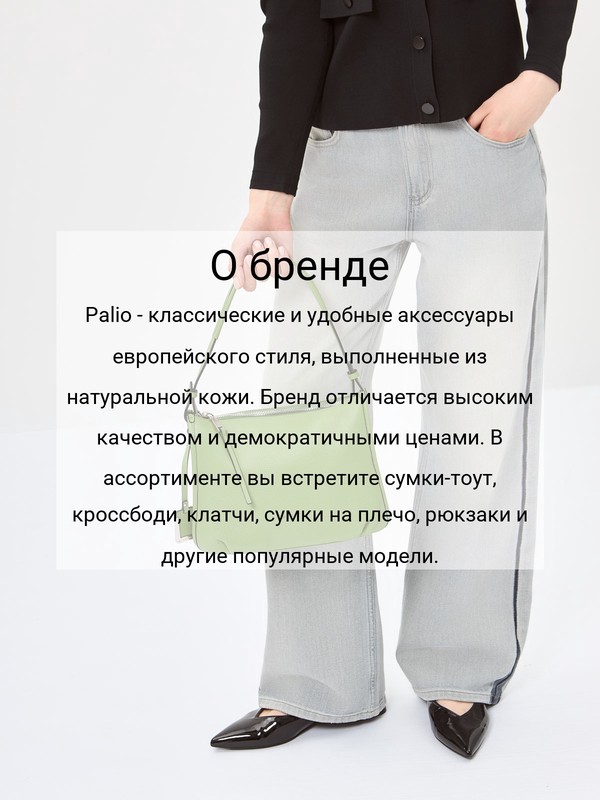 О бренде

Palio - классические и удобные аксессуары европейского стиля, выполненные из натуральной кожи. Бренд отличается высоким качеством и демократичными ценами. В ассортименте вы встретите сумки-тоут, кроссбоди, клатчи, сумки на плечо, рюкзаки и другие популярные модели.